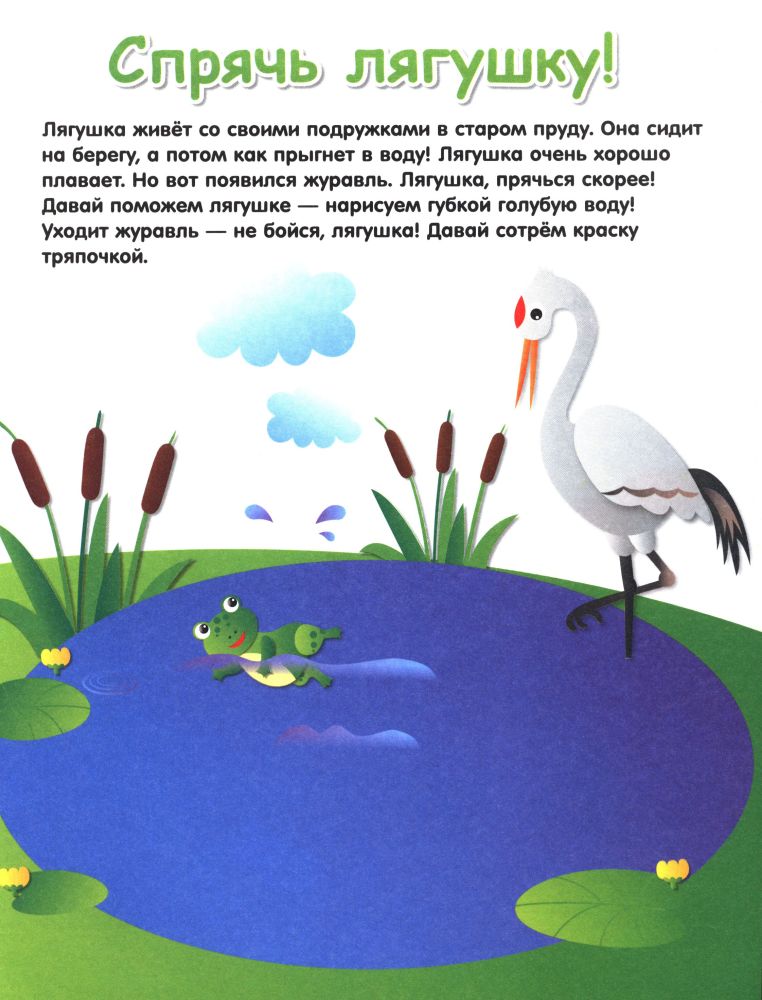 Спрячь лягушку!

Лягушка живёт со своими подружками в старом пруду. Она сидит на берегу, а потом как прыгнет в воду! Лягушка очень хорошо плавает. Но вот появился журавль. Лягушка, прячься скорее! Давай поможем лягушке — нарисуем губкой голубую воду! Уходит журавль — не бойся, лягушка! Давай сотрём краску тряпочкой.